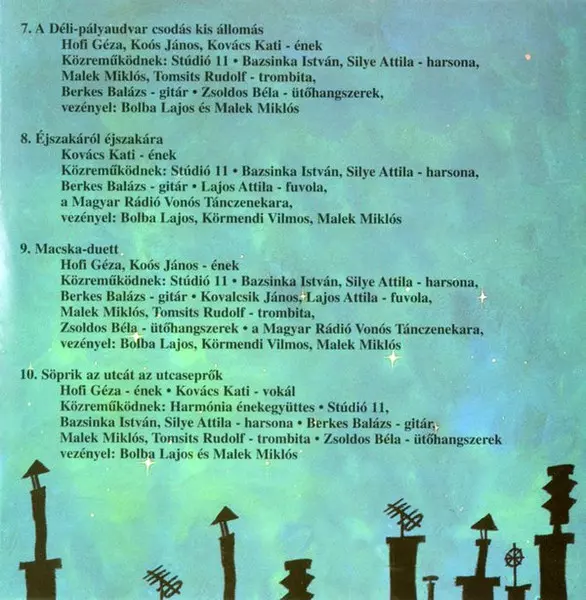 7. A Déli-pályaudvar csodás kis állomás
Hofi Géza, Koós János, Kovács Kati - ének
Közreműködnek: Stúdió 11 • Bazsinka István, Silye Attila - harsona,
Malek Miklós, Tomsits Rudolf - trombita,
Berkes Balázs - gitár • Zsoldos Béla - ütőhangszerek,
vezényel: Bolba Lajos és Malek Miklós

8. Éjszakáról éjszakára
Kovács Kati - ének
Közreműködnek: Stúdió 11 • Bazsinka István, Silye Attila - harsona,
Berkes Balázs - gitár • Lajos Attila - fuvola,
a Magyar Rádió Vonós Tánczenekara,
vezényel: Bolba Lajos, Körmendi Vilmos, Malek Miklós

9. Macska-duett
Hofi Géza, Koós János - ének
Közreműködnek: Stúdió 11 • Bazsinka István, Silye Attila - harsona,
Berkes Balázs - gitár • Kovalcsik János, Lajos Attila - fuvola,
Malek Miklós, Tomsits Rudolf - trombita,
Zsoldos Béla - ütőhangszerek • a Magyar Rádió Vonós Tánczenekara,
vezényel: Bolba Lajos, Körmendi Vilmos, Malek Miklós

10. Söprik az utcát az utcaseprők
Hofi Géza - ének • Kovács Kati - vokál
Közreműködnek: Harmónia énekegyüttes • Stúdió 11,
Bazsinka István, Silye Attila - harsona • Berkes Balázs - gitár,
Malek Miklós, Tomsits Rudolf - trombita • Zsoldos Béla - ütőhangszerek
vezényel: Bolba Lajos és Malek Miklós